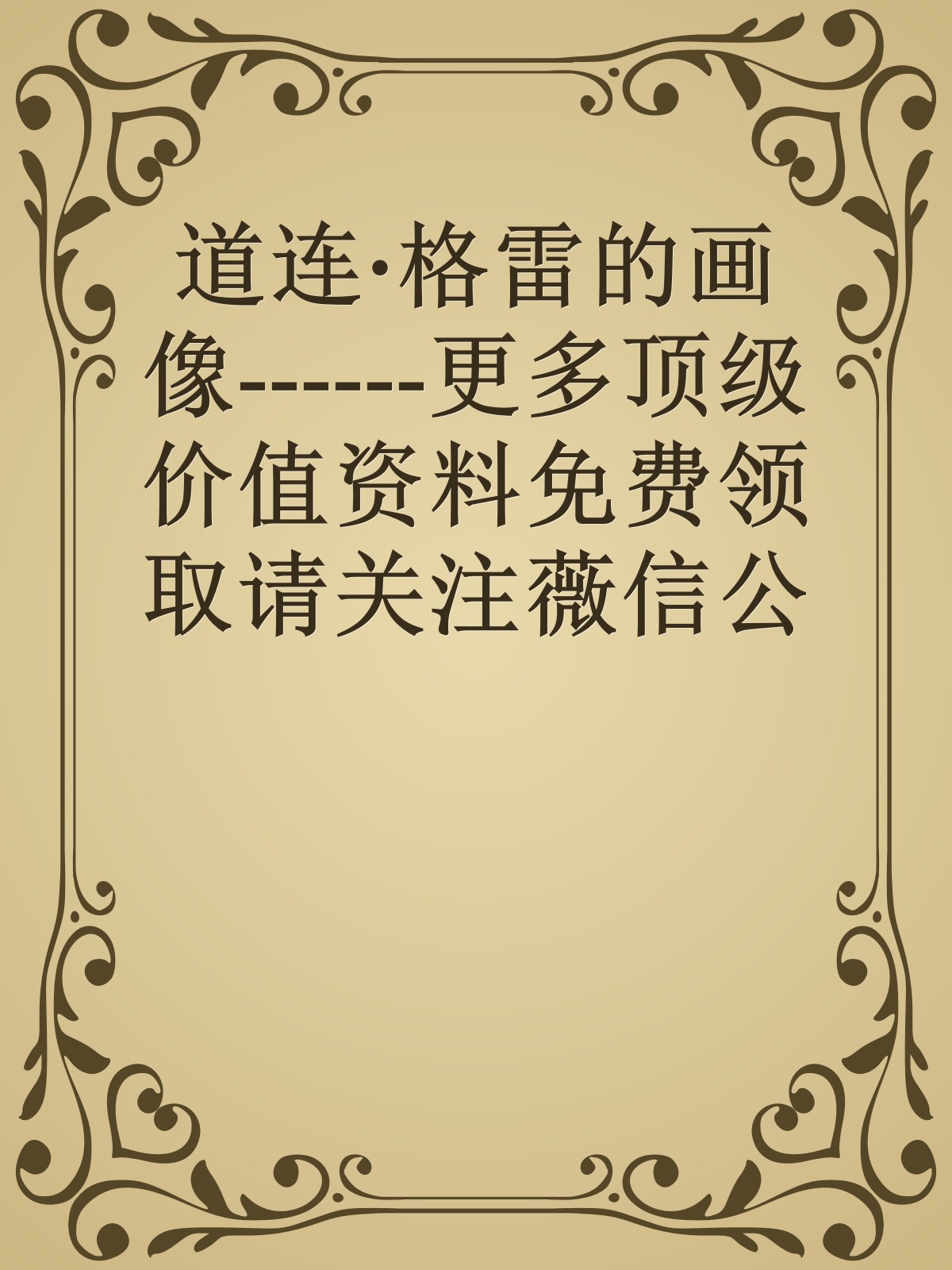 道连·格雷的画像------更多顶级价值资料免费领取请关注薇信公